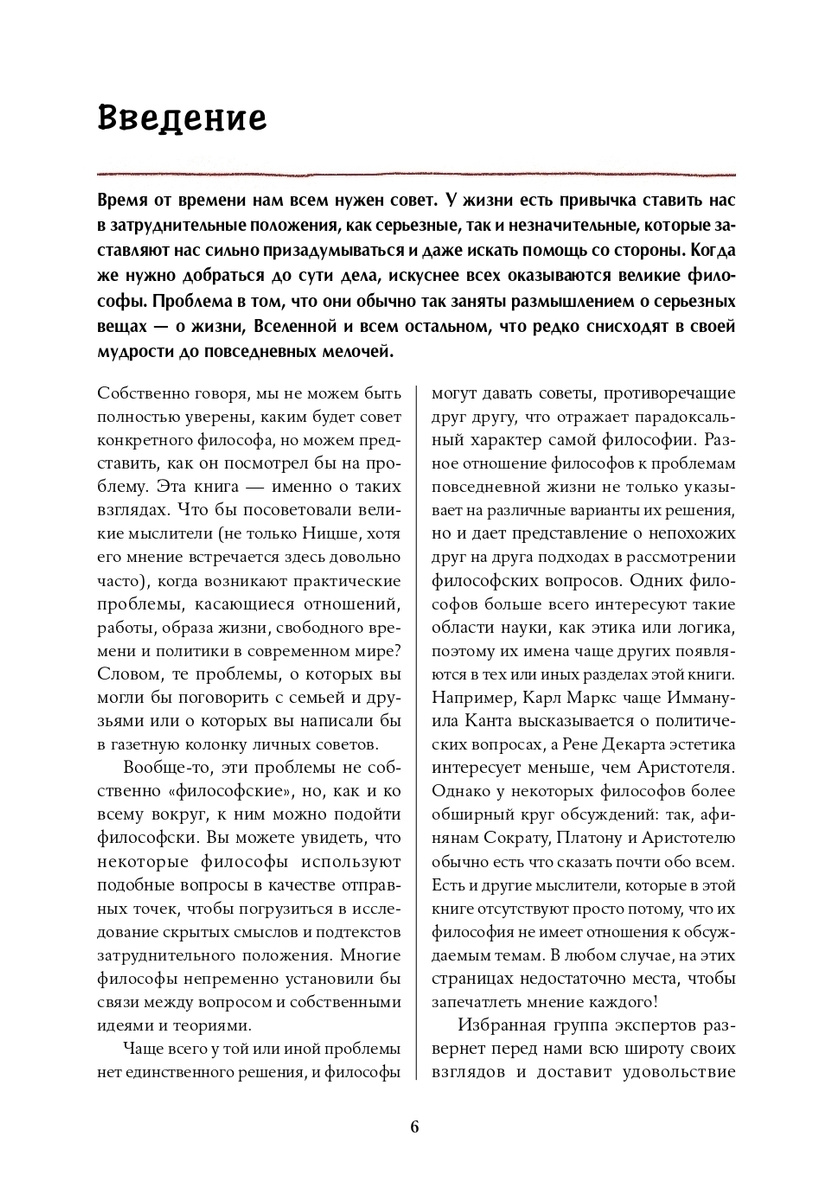 Введение

Время от времени нам всем нужен совет. У жизни есть привычка ставить нас в затруднительные положения, как серьезные, так и незначительные, которые заставляют нас сильно призадумываться и даже искать помощь со стороны. Когда же нужно добраться до сути дела, искуснее всех оказываются великие философы. Проблема в том, что они обычно так заняты размышлением о серьезных вещах — о жизни, Вселенной и всем остальном, что редко снисходят в своей мудрости до повседневных мелочей.

Собственно говоря, мы не можем быть полностью уверены, каким будет совет конкретного философа, но можем представить, как он посмотрел бы на проблему. Эта книга — именно о таких взглядах. Что бы посоветовали великие мыслители (не только Ницше, хотя его мнение встречается здесь довольно часто), когда возникают практические проблемы, касающиеся отношений, работы, образа жизни, свободного времени и политики в современном мире? Словом, те проблемы, о которых вы могли бы поговорить с семьей и друзьями или о которых вы написали бы в газетную колонку личных советов.

Вообще-то, эти проблемы не собственно «философские», но, как и ко всему вокруг, к ним можно подойти философски. Вы можете увидеть, что некоторые философы используют подобные вопросы в качестве отправных точек, чтобы погрузиться в исследование скрытых смыслов и подтекстов затруднительного положения. Многие философы непременно установили бы связи между вопросом и собственными идеями и теориями.

Чаще всего у той или иной проблемы нет единственного решения, и философы могут давать советы, противоречащие друг другу, что отражает парадоксальный характер самой философии. Разное отношение философов к проблемам повседневной жизни не только указывает на различные варианты их решения, но и дает представление о непохожих друг на друга подходах в рассмотрении философских вопросов. Одних философов больше всего интересуют такие области науки, как этика или логика, поэтому их имена чаще других появляются в тех или иных разделах этой книги. Например, Карл Маркс чаще Иммануила Канта высказывается о политических вопросах, а Рене Декарта эстетика интересует меньше, чем Аристотеля. Однако у некоторых философов более обширный круг обсуждений: так, афинянам Сократу, Платону и Аристотелю обычно есть что сказать почти обо всем. Есть и другие мыслители, которые в этой книге отсутствуют просто потому, что их философия не имеет отношения к обсуждаемым темам. В любом случае, на этих страницах недостаточно места, чтобы запечатлеть мнение каждого!

Избранная группа экспертов развернет перед нами всю широту своих взглядов и доставит удовольствие

6